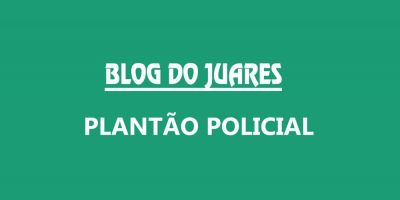 BLOG DO JUARES

PLANTÃO POLICIAL